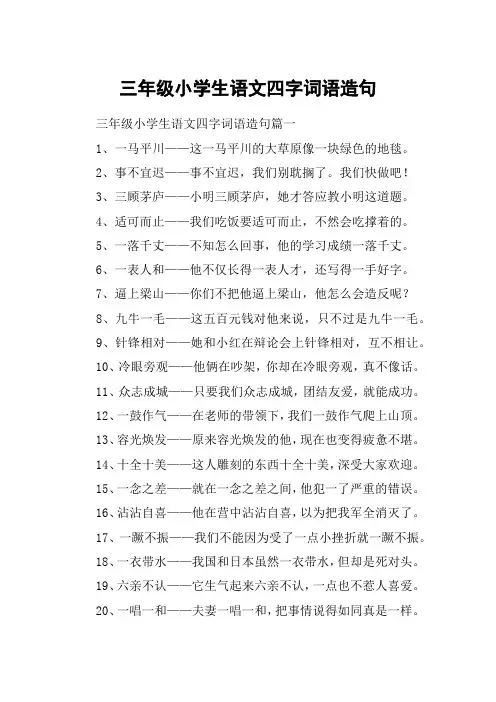 三年级小学生语文四字词语造句

三年级小学生语文四字词语造句篇一

1、一马平川——这一马平川的大草原像一块绿色的地毯。

2、事不宜迟——事不宜迟，我们别耽搁了。我们快做吧！

3、三顾茅庐——小明三顾茅庐，她才答应教小明这道题。

4、适可而止——我们吃饭要适可而止，不然会吃撑着的。

5、一落千丈——不知怎么回事，他的学习成绩一落千丈。

6、一表人和——他不仅长得一表人才，还写得一手好字。

7、逼上梁山——你们不把他逼上梁山，他怎么会造反呢？

8、九牛一毛——这五百元钱对他来说，只不过是九牛一毛。

9、针锋相对——她和小红在辩论会上针锋相对，互不相让。

10、冷眼旁观——他俩在吵架，你却在冷眼旁观，真不像话。

11、众志成城——只要我们众志成城，团结友爱，就能成功。

12、一鼓作气——在老师的带领下，我们一鼓作气爬上山顶。

13、容光焕发——原来容光焕发的他，现在也变得疲惫不堪。

14、十全十美——这人雕刻的东西十全十美，深受大家欢迎。

15、一念之差——就在一念之差之间，他犯一了严重的错误。

16、沾沾自喜——他在营中沾沾自喜，以为把我军全消灭了。

17、一蹶不振——我们不能因为受了一点小挫折就一蹶不振。

18、一衣带水——我国和日本虽然一衣带水，但却是死对头。

19、六亲不认——它生气起来六亲不认，一点也不惹人喜爱。

20、一唱一和——夫妻一唱一和，把事情说得如同真是一样。